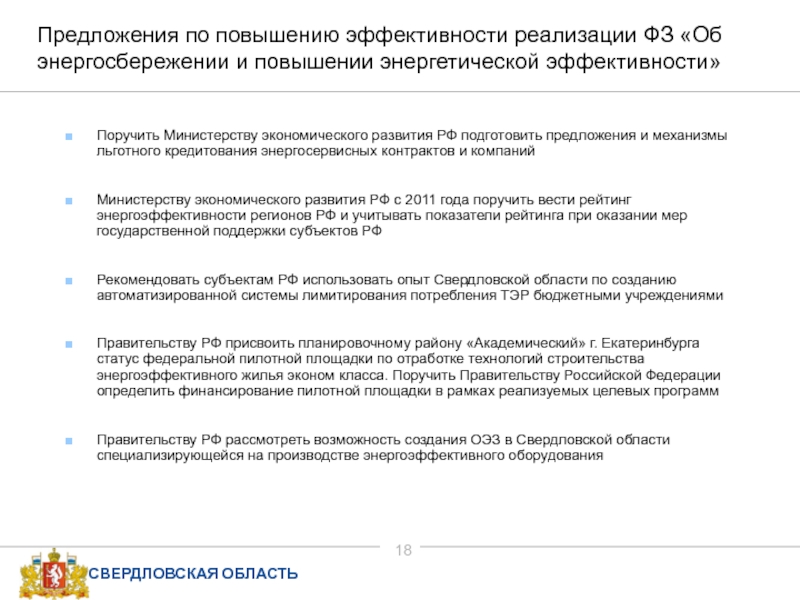 Предложения по повышению эффективности реализации ФЗ «Об энергосбережении и повышении энергетической эффективности»

Поручить Министерству экономического развития РФ подготовить предложения и механизмы льготного кредитования энергосервисных контрактов и компаний

Министерству экономического развития РФ с 2011 года поручить вести рейтинг энергоэффективности регионов РФ и учитывать показатели рейтинга при оказании мер государственной поддержки субъектов РФ

Рекомендовать субъектам РФ использовать опыт Свердловской области по созданию автоматизированной системы лимитирования потребления ТЭР бюджетными учреждениями

Правительству РФ присвоить планировочному району «Академический» г. Екатеринбурга статус федеральной пилотной площадки по отработке технологий строительства энергоэффективного жилья эконом класса. Поручить Правительству Российской Федерации определить финансирование пилотной площадки в рамках реализуемых целевых программ

Правительству РФ рассмотреть возможность создания ОЭЗ в Свердловской области специализирующейся на производстве энергоэффективного оборудования

18

СВЕРДЛОВСКАЯ ОБЛАСТЬ